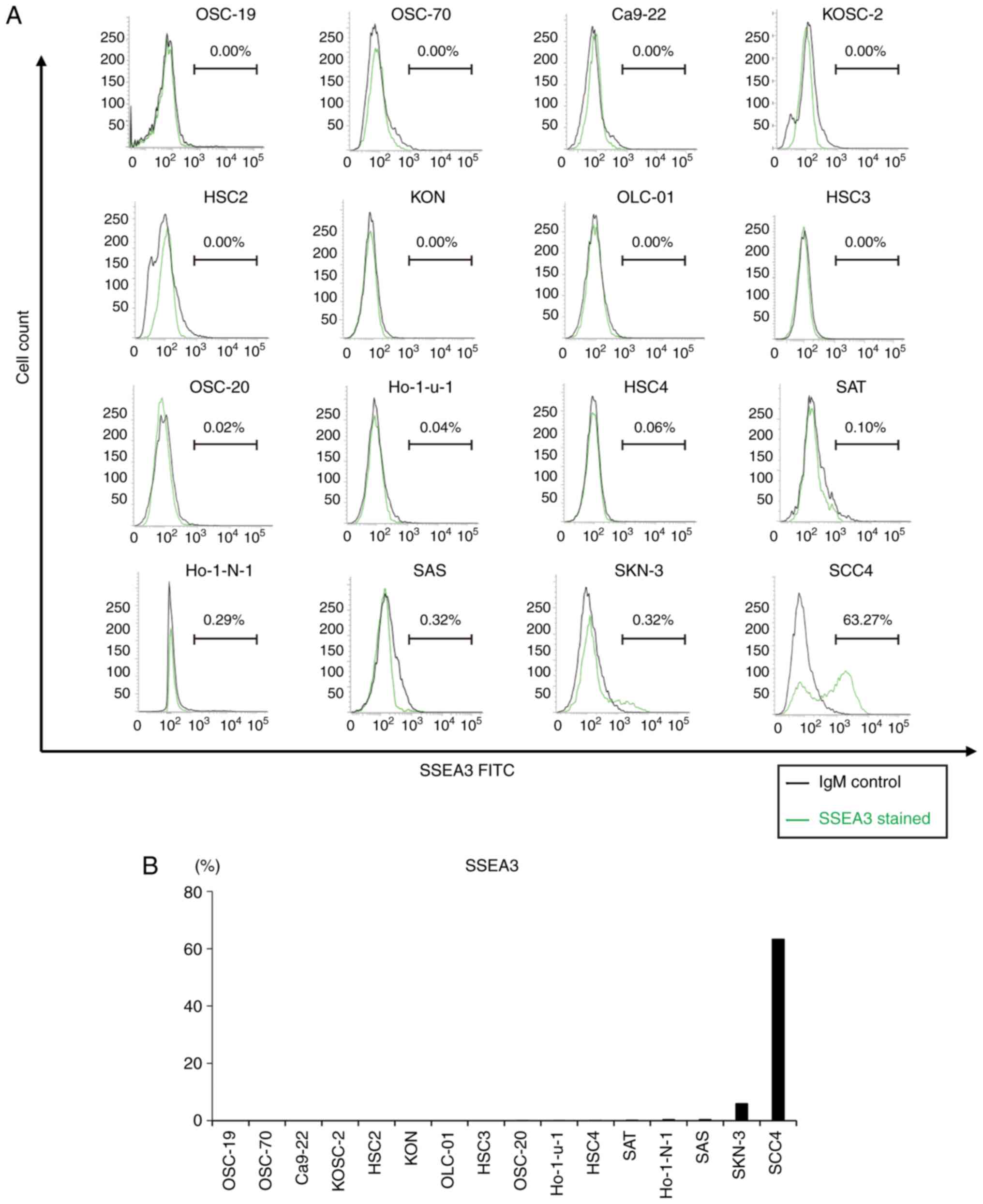 A

Cell count

OSC-19
250
200
150
100
50
0.00%
0 $10^2$ $10^3$ $10^4$ $10^5$

OSC-70
250
200
150
100
50
0.00%
0 $10^2$ $10^3$ $10^4$ $10^5$

Ca9-22
250
200
150
100
50
0.00%
0 $10^2$ $10^3$ $10^4$ $10^5$

KOSC-2
250
200
150
100
50
0.00%
0 $10^2$ $10^3$ $10^4$ $10^5$

HSC2
250
200
150
100
50
0.00%
0 $10^2$ $10^3$ $10^4$ $10^5$

KON
250
200
150
100
50
0.00%
0 $10^2$ $10^3$ $10^4$ $10^5$

OLC-01
250
200
150
100
50
0.00%
0 $10^2$ $10^3$ $10^4$ $10^5$

HSC3
250
200
150
100
50
0.00%
0 $10^2$ $10^3$ $10^4$ $10^5$

OSC-20
250
200
150
100
50
0.02%
0 $10^2$ $10^3$ $10^4$ $10^5$

Ho-1-u-1
250
200
150
100
50
0.04%
0 $10^2$ $10^3$ $10^4$ $10^5$

HSC4
250
200
150
100
50
0.06%
0 $10^2$ $10^3$ $10^4$ $10^5$

SAT
250
200
150
100
50
0.10%
0 $10^2$ $10^3$ $10^4$ $10^5$

Ho-1-N-1
250
200
150
100
50
0.29%
0 $10^2$ $10^3$ $10^4$ $10^5$

SAS
250
200
150
100
50
0.32%
0 $10^2$ $10^3$ $10^4$ $10^5$

SKN-3
250
200
150
100
50
0.32%
0 $10^2$ $10^3$ $10^4$ $10^5$

SCC4
250
200
150
100
50
63.27%
0 $10^2$ $10^3$ $10^4$ $10^5$

SSEA3 FITC

IgM control
SSEA3 stained

B
(%)
SSEA3
80
60
40
20
0
OSC-19 OSC-70 Ca9-22 KOSC-2 HSC2 KON OLC-01 HSC3 OSC-20 Ho-1-u-1 HSC4 SAT Ho-1-N-1 SAS SKN-3 SCC4